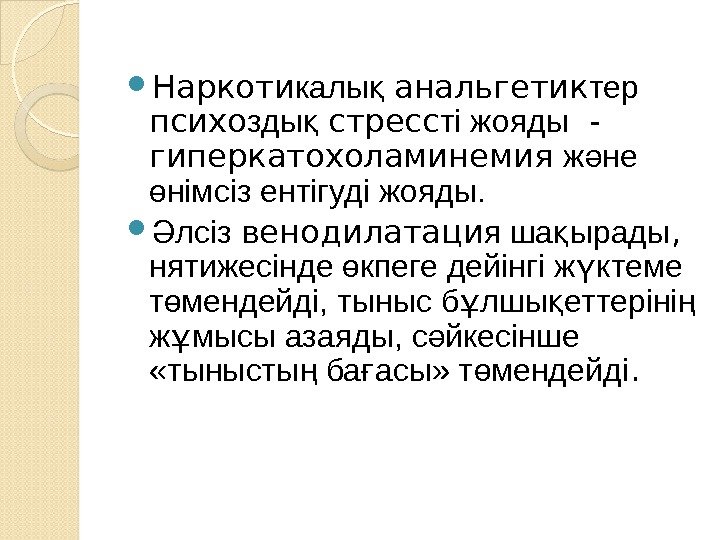 • Наркотикалық анальгетиктер психоздық стрессті жояды - гиперкатохоламинемия және өнімсіз ентігуді жояды.

• Әлсіз венодилатация шақырады, нятижесінде өкпеге дейінгі жүктеме төмендейді, тыныс бұлшықеттерінің жұмысы азаяды, сәйкесінше «тыныстың бағасы» төмендейді.